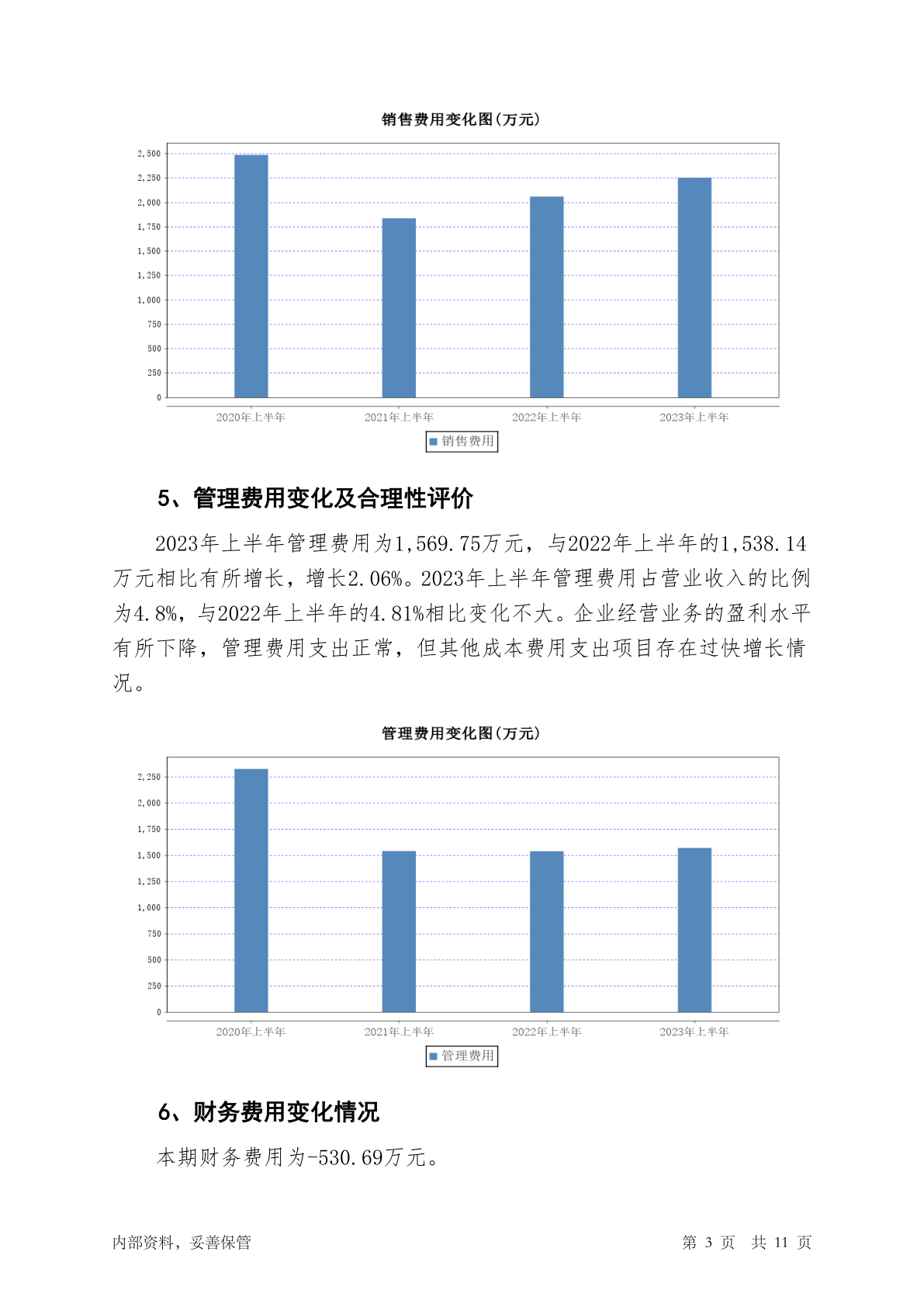 销售费用变化图(万元)

2,500
2,250
2,000
1,750
1,500
1,250
1,000
750
500
250
0

2020年上半年 2021年上半年 2022年上半年 2023年上半年

销售费用

5、管理费用变化及合理性评价

2023年上半年管理费用为1,569.75万元，与2022年上半年的1,538.14万元相比有所增长，增长2.06%。2023年上半年管理费用占营业收入的比例为4.8%，与2022年上半年的4.81%相比变化不大。企业经营业务的盈利水平有所下降，管理费用支出正常，但其他成本费用支出项目存在过快增长情况。

管理费用变化图(万元)

2,250
2,000
1,750
1,500
1,250
1,000
750
500
250
0

2020年上半年 2021年上半年 2022年上半年 2023年上半年

管理费用

6、财务费用变化情况

本期财务费用为-530.69万元。

内部资料，妥善保管 第 3 页 共 11 页